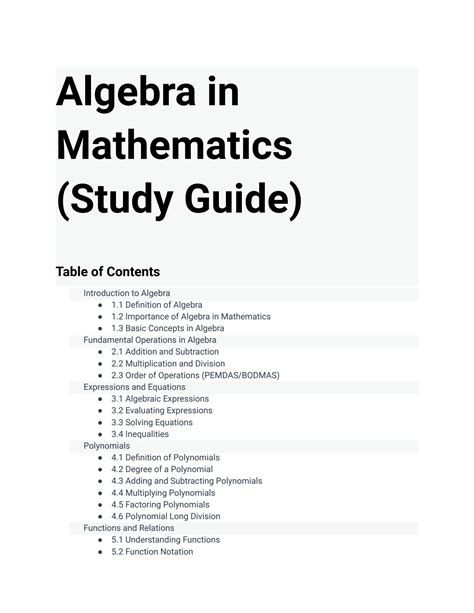 Algebra in Mathematics (Study Guide)

Table of Contents

Introduction to Algebra
- 1.1 Definition of Algebra
- 1.2 Importance of Algebra in Mathematics
- 1.3 Basic Concepts in Algebra

Fundamental Operations in Algebra
- 2.1 Addition and Subtraction
- 2.2 Multiplication and Division
- 2.3 Order of Operations (PEMDAS/BODMAS)

Expressions and Equations
- 3.1 Algebraic Expressions
- 3.2 Evaluating Expressions
- 3.3 Solving Equations
- 3.4 Inequalities

Polynomials
- 4.1 Definition of Polynomials
- 4.2 Degree of a Polynomial
- 4.3 Adding and Subtracting Polynomials
- 4.4 Multiplying Polynomials
- 4.5 Factoring Polynomials
- 4.6 Polynomial Long Division

Functions and Relations
- 5.1 Understanding Functions
- 5.2 Function Notation